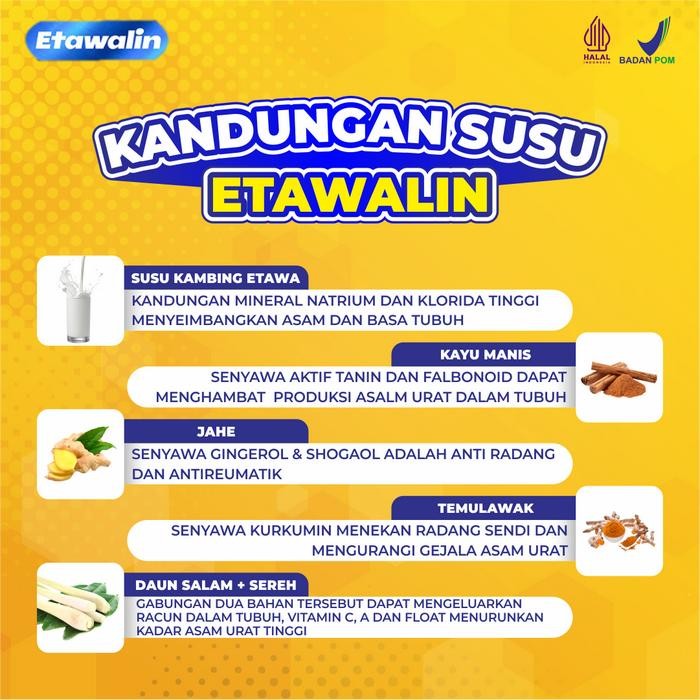 Etawalin

HALAL INDONESIA

BADAN POM

KANDUNGAN SUSU ETAWALIN

SUSU KAMBING ETAWA

KANDUNGAN MINERAL NATRIUM DAN KLORIDA TINGGI MENYEIMBANGKAN ASAM DAN BASA TUBUH

KAYU MANIS

SENYAWA AKTIF TANIN DAN FALBONOID DAPAT MENGHAMBAT PRODUKSI ASALM URAT DALAM TUBUH

JAHE

SENYAWA GINGEROL & SHOGAOL ADALAH ANTI RADANG DAN ANTIREUMATIK

TEMULAWAK

SENYAWA KURKUMIN MENEKAN RADANG SENDI DAN MENGURANGI GEJALA ASAM URAT

DAUN SALAM + SEREH

GABUNGAN DUA BAHAN TERSEBUT DAPAT MENGELUARKAN RACUN DALAM TUBUH, VITAMIN C, A DAN FLOAT MENURUNKAN KADAR ASAM URAT TINGGI